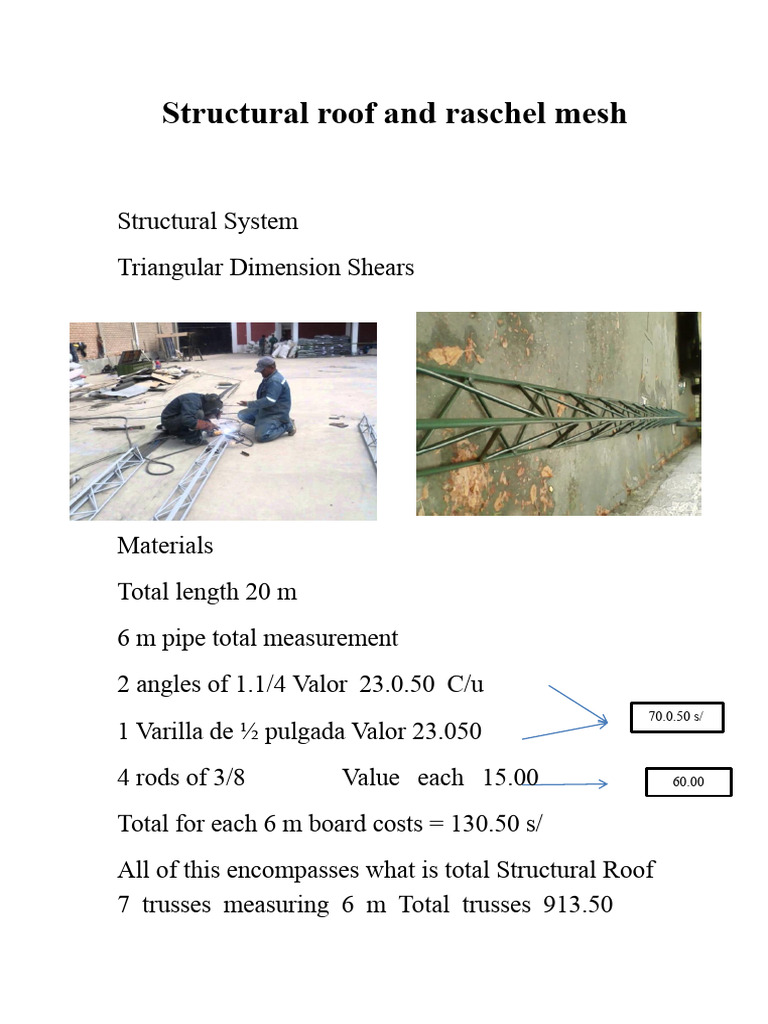 Structural roof and raschel mesh

Structural System

Triangular Dimension Shears

Materials

Total length 20 m

6 m pipe total measurement

2 angles of 1.1/4 Valor 23.0.50 C/u

1 Varilla de ½ pulgada Valor 23.050

70.0.50 s/

4 rods of 3/8 Value each 15.00

60.00

Total for each 6 m board costs = 130.50 s/

All of this encompasses what is total Structural Roof
7 trusses measuring 6 m Total trusses 913.50